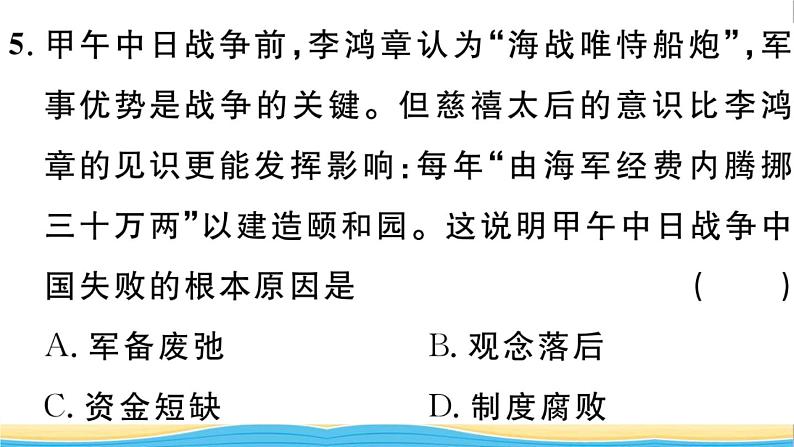 5. 甲午中日战争前，李鸿章认为“海战唯恃船炮”，军事优势是战争的关键。但慈禧太后的意识比李鸿章的见识更能发挥影响：每年“由海军经费内腾挪三十万两”以建造颐和园。这说明甲午中日战争中国失败的根本原因是 ( )

A. 军备废弛
B. 观念落后
C. 资金短缺
D. 制度腐败